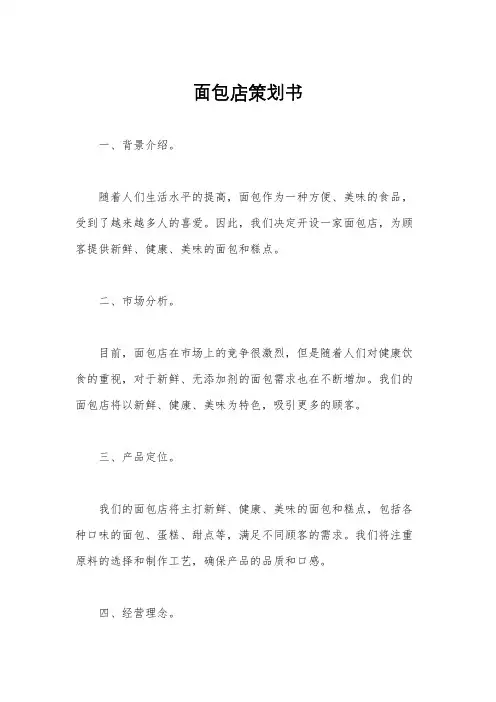 面包店策划书

一、背景介绍。

随着人们生活水平的提高，面包作为一种方便、美味的食品，受到了越来越多人的喜爱。因此，我们决定开设一家面包店，为顾客提供新鲜、健康、美味的面包和糕点。

二、市场分析。

目前，面包店在市场上的竞争很激烈，但是随着人们对健康饮食的重视，对于新鲜、无添加剂的面包需求也在不断增加。我们的面包店将以新鲜、健康、美味为特色，吸引更多的顾客。

三、产品定位。

我们的面包店将主打新鲜、健康、美味的面包和糕点，包括各种口味的面包、蛋糕、甜点等，满足不同顾客的需求。我们将注重原料的选择和制作工艺，确保产品的品质和口感。

四、经营理念。